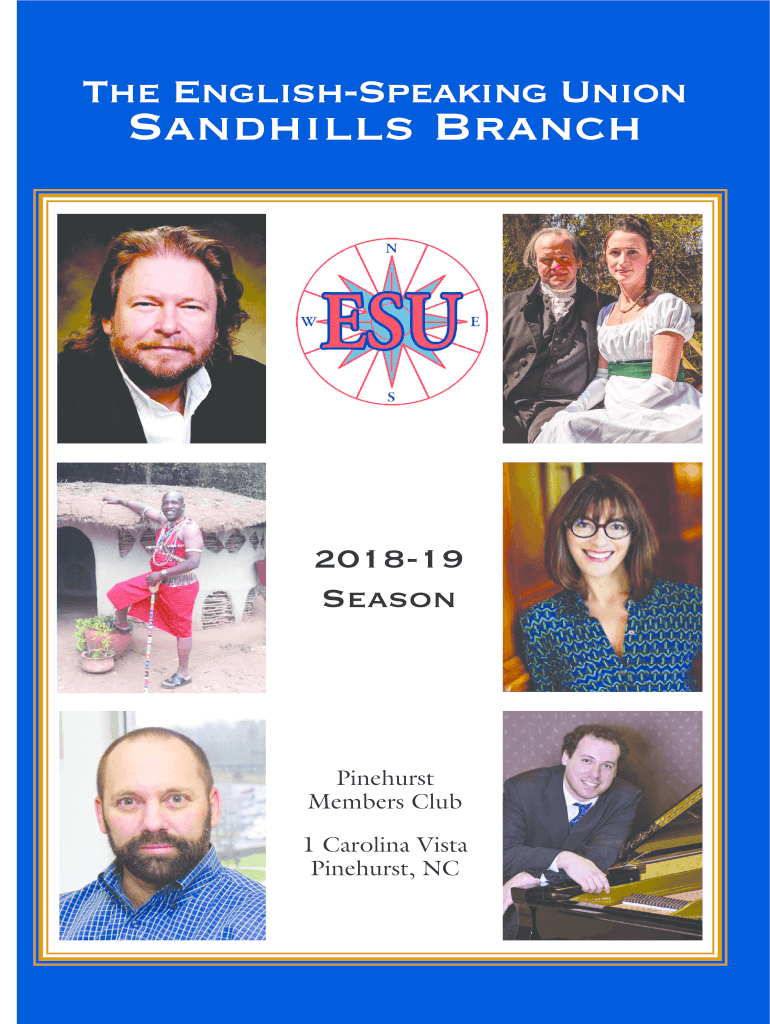 The English-Speaking Union
Sandhills Branch

N
W
ESU
E
S

2018-19
Season

Pinehurst
Members Club

1 Carolina Vista
Pinehurst, NC